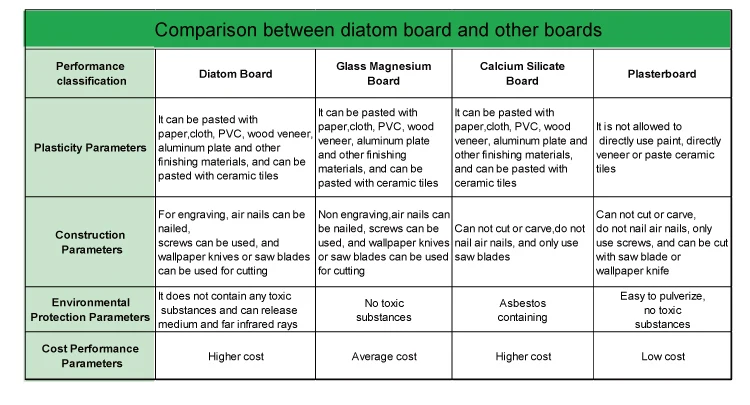 Comparison between diatom board and other boards

| Performance classification | Diatom Board | Glass Magnesium Board | Calcium Silicate Board | Plasterboard |
|---|---|---|---|---|
| Plasticity Parameters | It can be pasted with paper,cloth, PVC, wood veneer, aluminum plate and other finishing materials, and can be pasted with ceramic tiles | It can be pasted with paper,cloth, PVC, wood veneer, aluminum plate and other finishing materials, and can be pasted with ceramic tiles | It can be pasted with paper,cloth, PVC, wood veneer, aluminum plate and other finishing materials, and can be pasted with ceramic tiles | It is not allowed to directly use paint, directly veneer or paste ceramic tiles |
| Construction Parameters | For engraving, air nails can be nailed, screws can be used, and wallpaper knives or saw blades can be used for cutting | Non engraving,air nails can be nailed, screws can be used, and wallpaper knives or saw blades can be used for cutting | Can not cut or carve,do not nail air nails, and only use saw blades | Can not cut or carve, do not nail air nails, only use screws, and can be cut with saw blade or wallpaper knife |
| Environmental Protection Parameters | It does not contain any toxic substances and can release medium and far infrared rays | No toxic substances | Asbestos containing | Easy to pulverize, no toxic substances |
| Cost Performance Parameters | Higher cost | Average cost | Higher cost | Low cost |